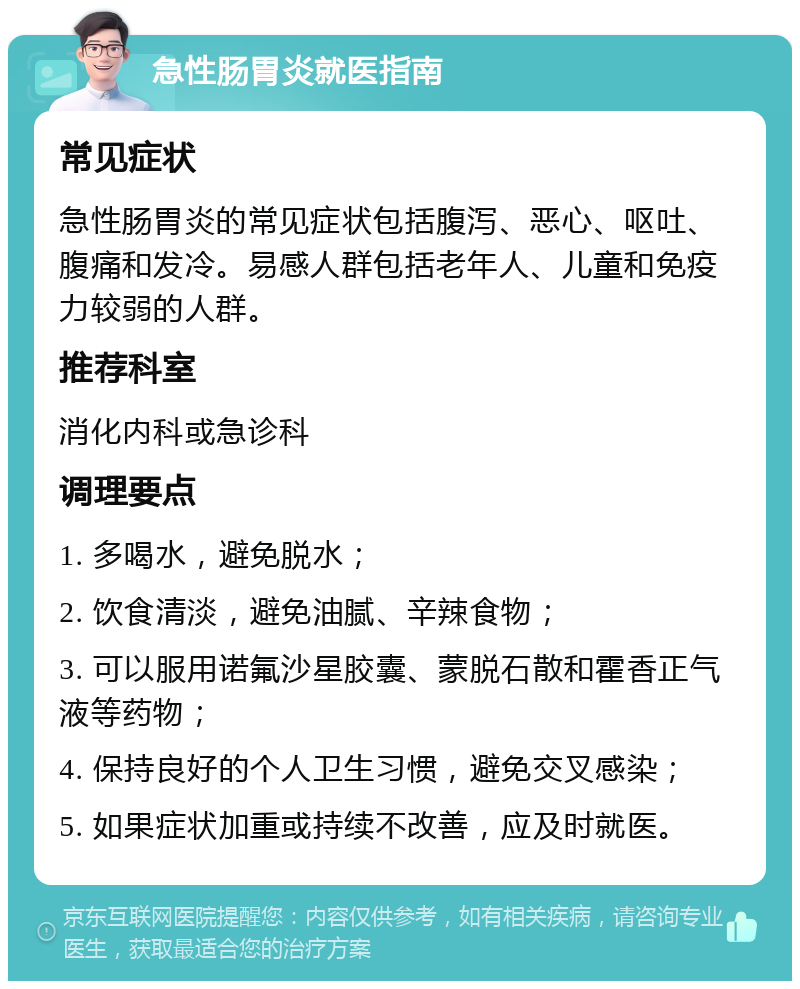 急性肠胃炎就医指南

常见症状

急性肠胃炎的常见症状包括腹泻、恶心、呕吐、腹痛和发冷。易感人群包括老年人、儿童和免疫力较弱的人群。

推荐科室

消化内科或急诊科

调理要点

1. 多喝水，避免脱水；

2. 饮食清淡，避免油腻、辛辣食物；

3. 可以服用诺氟沙星胶囊、蒙脱石散和霍香正气液等药物；

4. 保持良好的个人卫生习惯，避免交叉感染；

5. 如果症状加重或持续不改善，应及时就医。

京东互联网医院提醒您：内容仅供参考，如有相关疾病，请咨询专业医生，获取最适合您的治疗方案